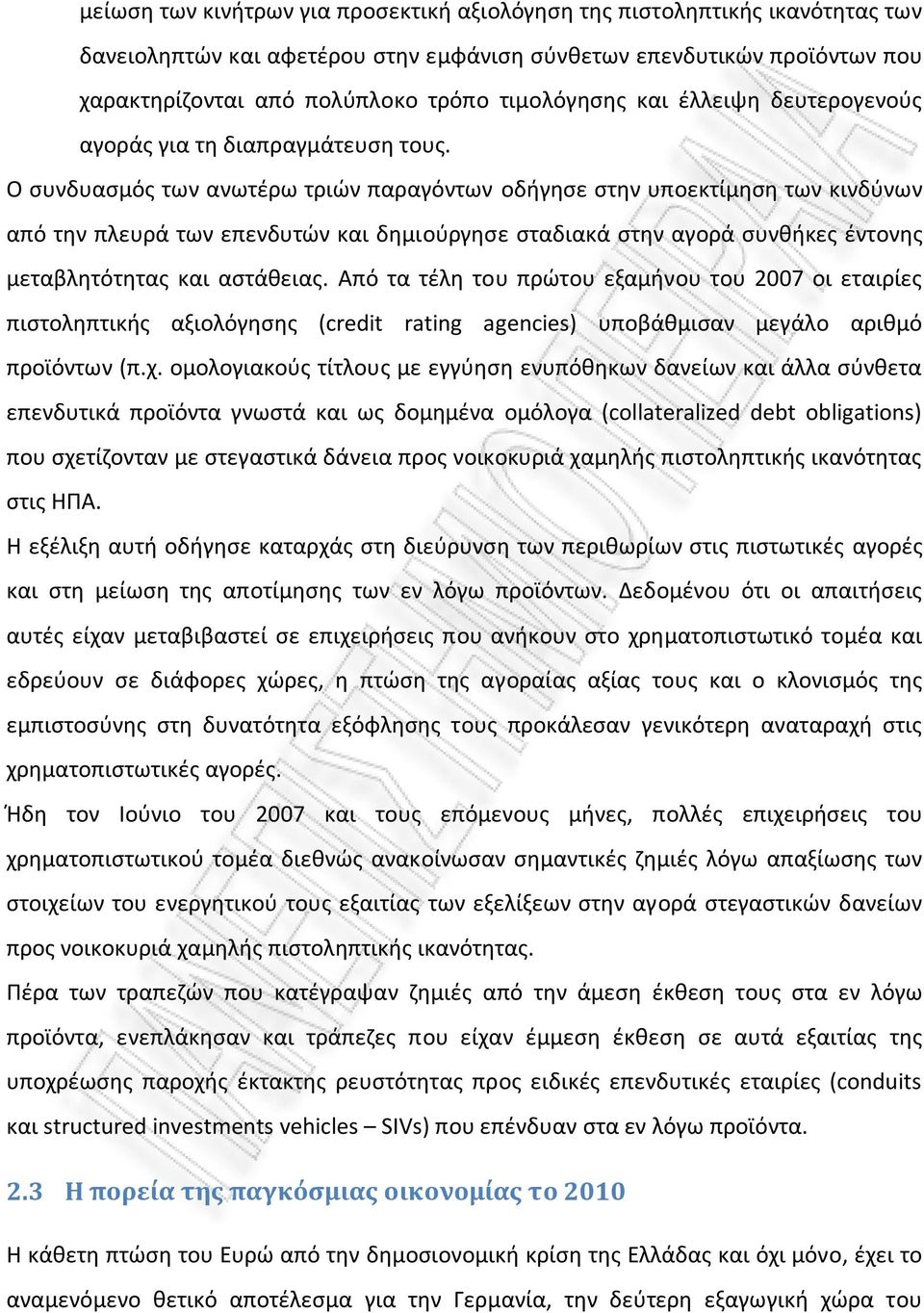 μείωση των κινήτρων για προσεκτική αξιολόγηση της πιστοληπτικής ικανότητας των δανειοληπτών και αφετέρου στην εμφάνιση σύνθετων επενδυτικών προϊόντων που χαρακτηρίζονται από πολύπλοκο τρόπο τιμολόγησης και έλλειψη δευτερογενούς αγοράς για τη διαπραγμάτευση τους.

Ο συνδυασμός των ανωτέρω τριών παραγόντων οδήγησε στην υποεκτίμηση των κινδύνων από την πλευρά των επενδυτών και δημιούργησε σταδιακά στην αγορά συνθήκες έντονης μεταβλητότητας και αστάθειας. Από τα τέλη του πρώτου εξαμήνου του 2007 οι εταιρίες πιστοληπτικής αξιολόγησης (credit rating agencies) υποβάθμισαν μεγάλο αριθμό προϊόντων (π.χ. ομολογιακούς τίτλους με εγγύηση ενυπόθηκων δανείων και άλλα σύνθετα επενδυτικά προϊόντα γνωστά και ως δομημένα ομόλογα (collateralized debt obligations) που σχετίζονταν με στεγαστικά δάνεια προς νοικοκυριά χαμηλής πιστοληπτικής ικανότητας στις ΗΠΑ.

Η εξέλιξη αυτή οδήγησε καταρχάς στη διεύρυνση των περιθωρίων στις πιστωτικές αγορές και στη μείωση της αποτίμησης των εν λόγω προϊόντων. Δεδομένου ότι οι απαιτήσεις αυτές είχαν μεταβιβαστεί σε επιχειρήσεις που ανήκουν στο χρηματοπιστωτικό τομέα και εδρεύουν σε διάφορες χώρες, η πτώση της αγοραίας αξίας τους και ο κλονισμός της εμπιστοσύνης στη δυνατότητα εξόφλησης τους προκάλεσαν γενικότερη αναταραχή στις χρηματοπιστωτικές αγορές.

Ήδη τον Ιούνιο του 2007 και τους επόμενους μήνες, πολλές επιχειρήσεις του χρηματοπιστωτικού τομέα διεθνώς ανακοίνωσαν σημαντικές ζημιές λόγω απαξίωσης των στοιχείων του ενεργητικού τους εξαιτίας των εξελίξεων στην αγορά στεγαστικών δανείων προς νοικοκυριά χαμηλής πιστοληπτικής ικανότητας.

Πέρα των τραπεζών που κατέγραψαν ζημιές από την άμεση έκθεση τους στα εν λόγω προϊόντα, ενεπλάκησαν και τράπεζες που είχαν έμμεση έκθεση σε αυτά εξαιτίας της υποχρέωσης παροχής έκτακτης ρευστότητας προς ειδικές επενδυτικές εταιρίες (conduits και structured investments vehicles – SIVs) που επένδυαν στα εν λόγω προϊόντα.

2.3 Η πορεία της παγκόσμιας οικονομίας το 2010

Η κάθετη πτώση του Ευρώ από την δημοσιονομική κρίση της Ελλάδας και όχι μόνο, έχει το αναμενόμενο θετικό αποτέλεσμα για την Γερμανία, την δεύτερη εξαγωγική χώρα του